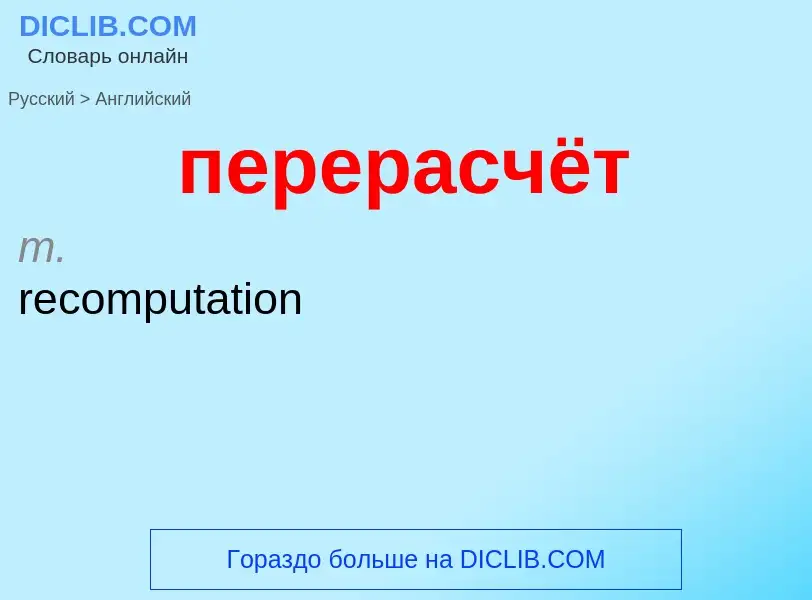 DICLIB.COM
Словарь онлайн

Русский > Английский

перерасчёт

m.
recomputation

Гораздо больше на DICLIB.COM